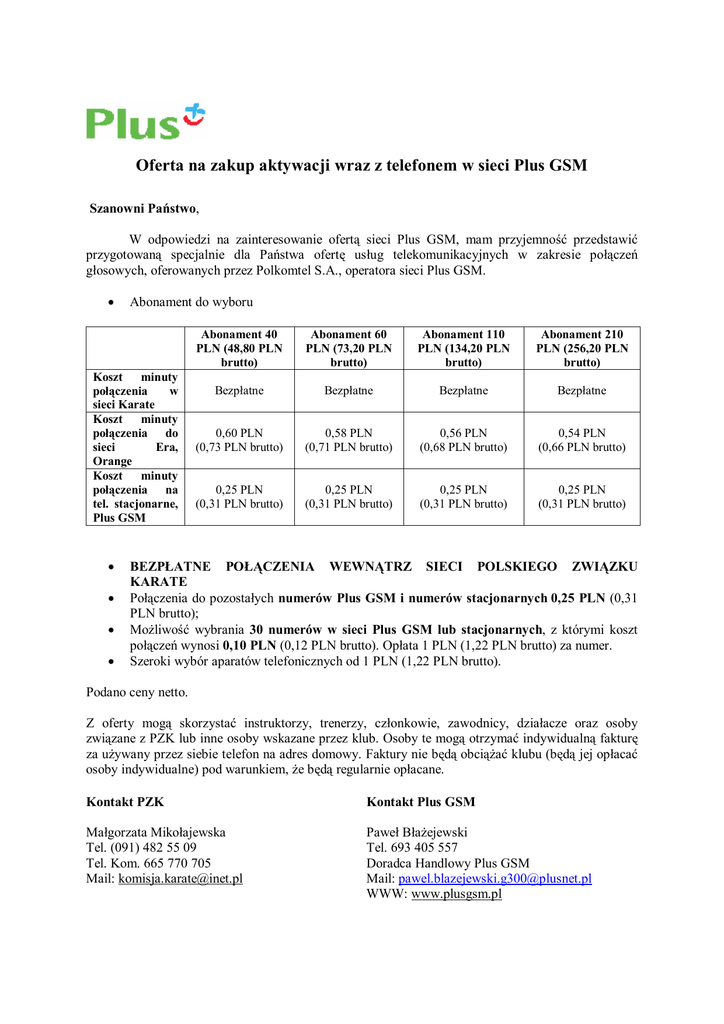 Plus

Oferta na zakup aktywacji wraz z telefonem w sieci Plus GSM

Szanowni Państwo,

W odpowiedzi na zainteresowanie ofertą sieci Plus GSM, mam przyjemność przedstawić przygotowaną specjalnie dla Państwa ofertę usług telekomunikacyjnych w zakresie połączeń głosowych, oferowanych przez Polkomtel S.A., operatora sieci Plus GSM.

• Abonament do wyboru

| | Abonament 40 PLN (48,80 PLN brutto) | Abonament 60 PLN (73,20 PLN brutto) | Abonament 110 PLN (134,20 PLN brutto) | Abonament 210 PLN (256,20 PLN brutto) |
|---|---|---|---|---|
| Koszt minuty połączenia w sieci Karate | Bezpłatne | Bezpłatne | Bezpłatne | Bezpłatne |
| Koszt minuty połączenia do sieci Era, Orange | 0,60 PLN (0,73 PLN brutto) | 0,58 PLN (0,71 PLN brutto) | 0,56 PLN (0,68 PLN brutto) | 0,54 PLN (0,66 PLN brutto) |
| Koszt minuty połączenia na tel. stacjonarne, Plus GSM | 0,25 PLN (0,31 PLN brutto) | 0,25 PLN (0,31 PLN brutto) | 0,25 PLN (0,31 PLN brutto) | 0,25 PLN (0,31 PLN brutto) |

• BEZPŁATNE POŁĄCZENIA WEWNĄTRZ SIECI POLSKIEGO ZWIĄZKU KARATE
• Połączenia do pozostałych numerów Plus GSM i numerów stacjonarnych 0,25 PLN (0,31 PLN brutto);
• Możliwość wybrania 30 numerów w sieci Plus GSM lub stacjonarnych, z którymi koszt połączeń wynosi 0,10 PLN (0,12 PLN brutto). Opłata 1 PLN (1,22 PLN brutto) za numer.
• Szeroki wybór aparatów telefonicznych od 1 PLN (1,22 PLN brutto).

Podano ceny netto.

Z oferty mogą skorzystać instruktorzy, trenerzy, członkowie, zawodnicy, działacze oraz osoby związane z PZK lub inne osoby wskazane przez klub. Osoby te mogą otrzymać indywidualną fakturę za używany przez siebie telefon na adres domowy. Faktury nie będą obciążać klubu (będą jej opłacać osoby indywidualne) pod warunkiem, że będą regularnie opłacane.

Kontakt PZK

Małgorzata Mikołajewska
Tel. (091) 482 55 09
Tel. Kom. 665 770 705
Mail: komisja.karate@inet.pl

Kontakt Plus GSM

Paweł Błażejewski
Tel. 693 405 557
Doradca Handlowy Plus GSM
Mail: pawel.blazejewski.g300@plusnet.pl
WWW: www.plusgsm.pl